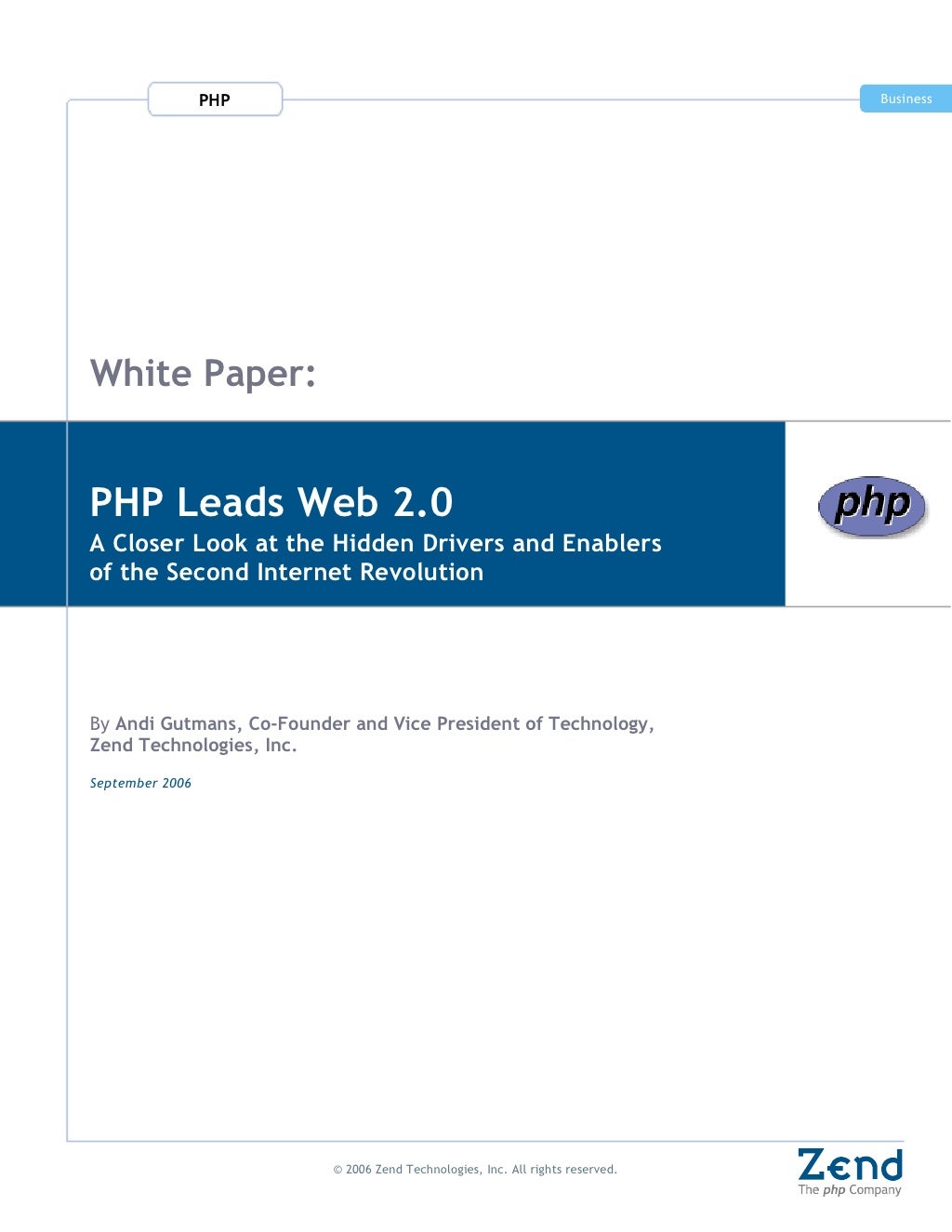 PHP

Business

White Paper:

PHP Leads Web 2.0

A Closer Look at the Hidden Drivers and Enablers of the Second Internet Revolution

php

By Andi Gutmans, Co-Founder and Vice President of Technology, Zend Technologies, Inc.

September 2006

© 2006 Zend Technologies, Inc. All rights reserved.

Zend
The php Company